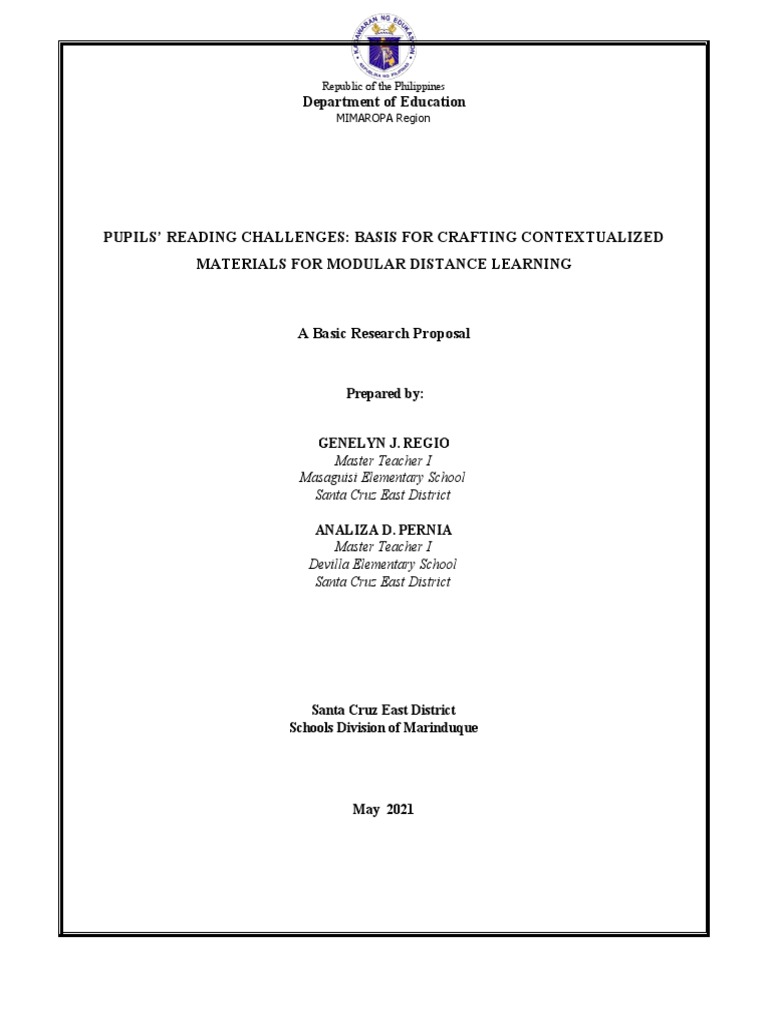 Republic of the Philippines
Department of Education
MIMAROPA Region

PUPILS' READING CHALLENGES: BASIS FOR CRAFTING CONTEXTUALIZED MATERIALS FOR MODULAR DISTANCE LEARNING

A Basic Research Proposal

Prepared by:

GENELYN J. REGIO
Master Teacher I
Masaguisi Elementary School
Santa Cruz East District

ANALIZA D. PERNIA
Master Teacher I
Devilla Elementary School
Santa Cruz East District

Santa Cruz East District
Schools Division of Marinduque

May 2021